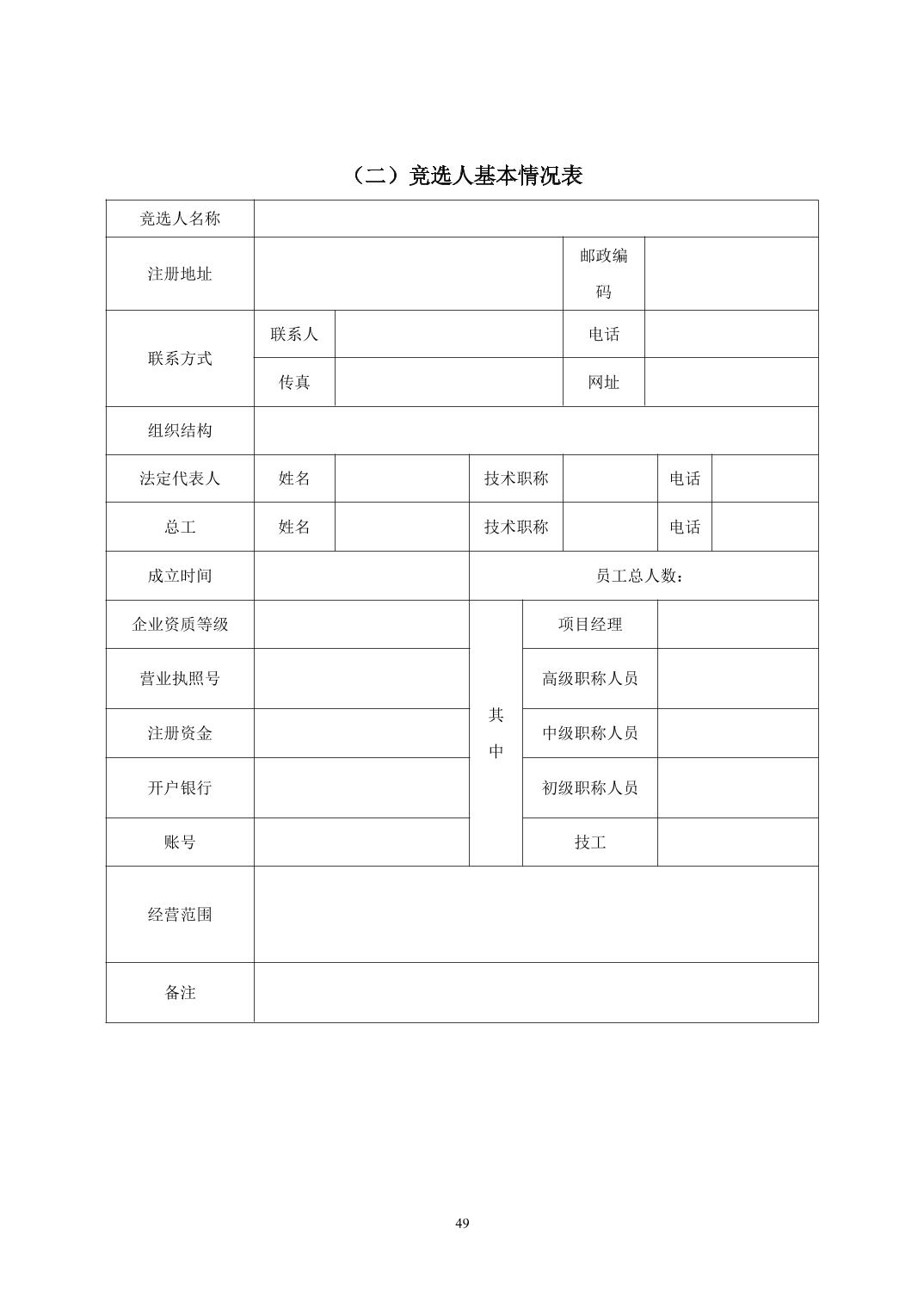 （二）竞选人基本情况表

| 竞选人名称 | | | | | | |
|---|---|---|---|---|---|---|
| 注册地址 | | | | 邮政编码 | | |
| 联系方式 | 联系人 | | | 电话 | | |
| | 传真 | | | 网址 | | |
| 组织结构 | | | | | | |
| 法定代表人 | 姓名 | | 技术职称 | | 电话 | |
| 总工 | 姓名 | | 技术职称 | | 电话 | |
| 成立时间 | | | 员工总人数： | | | |
| 企业资质等级 | | | 其中 | 项目经理 | | |
| 营业执照号 | | | | 高级职称人员 | | |
| 注册资金 | | | | 中级职称人员 | | |
| 开户银行 | | | | 初级职称人员 | | |
| 账号 | | | | 技工 | | |
| 经营范围 | | | | | | |
| 备注 | | | | | | |

49